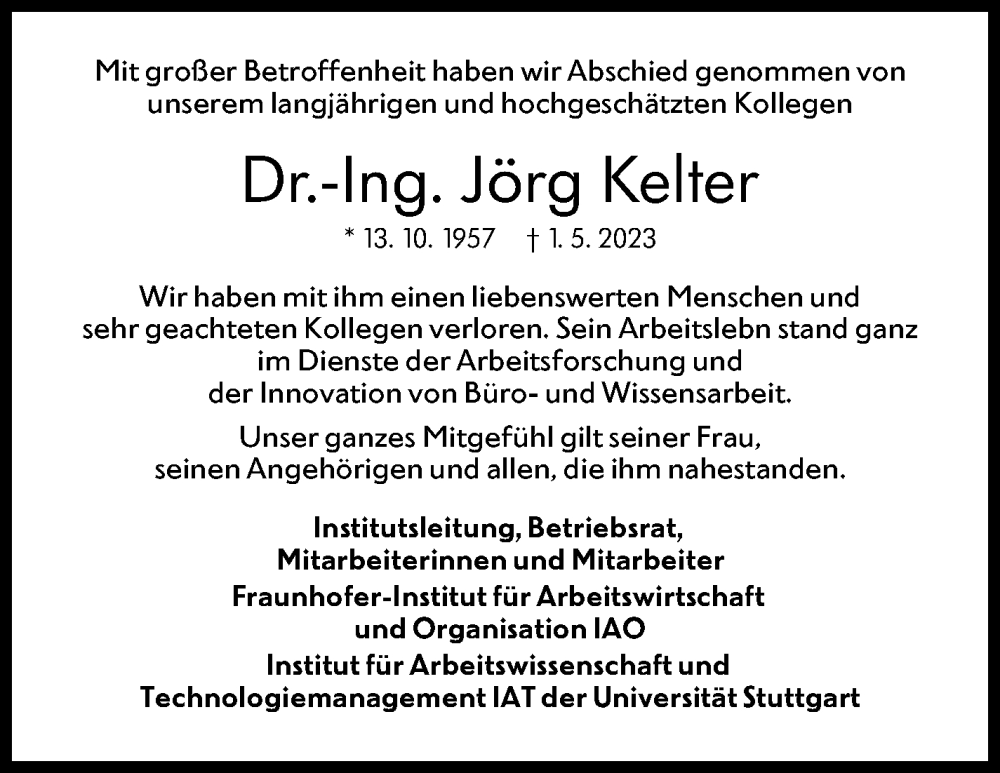 Mit großer Betroffenheit haben wir Abschied genommen von unserem langjährigen und hochgeschätzten Kollegen

Dr.-Ing. Jörg Kelter

* 13. 10. 1957 † 1. 5. 2023

Wir haben mit ihm einen liebenswerten Menschen und sehr geachteten Kollegen verloren. Sein Arbeitslebn stand ganz im Dienste der Arbeitsforschung und der Innovation von Büro- und Wissensarbeit.

Unser ganzes Mitgefühl gilt seiner Frau, seinen Angehörigen und allen, die ihm nahestanden.

Institutsleitung, Betriebsrat,
Mitarbeiterinnen und Mitarbeiter
Fraunhofer-Institut für Arbeitswirtschaft und Organisation IAO
Institut für Arbeitswissenschaft und Technologiemanagement IAT der Universität Stuttgart